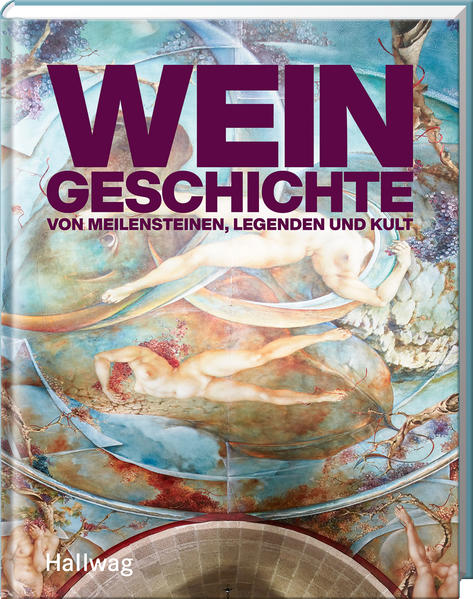 WEIN
GESCHICHTE
VON MEILENSTEINEN, LEGENDEN UND KULT

Hallwag